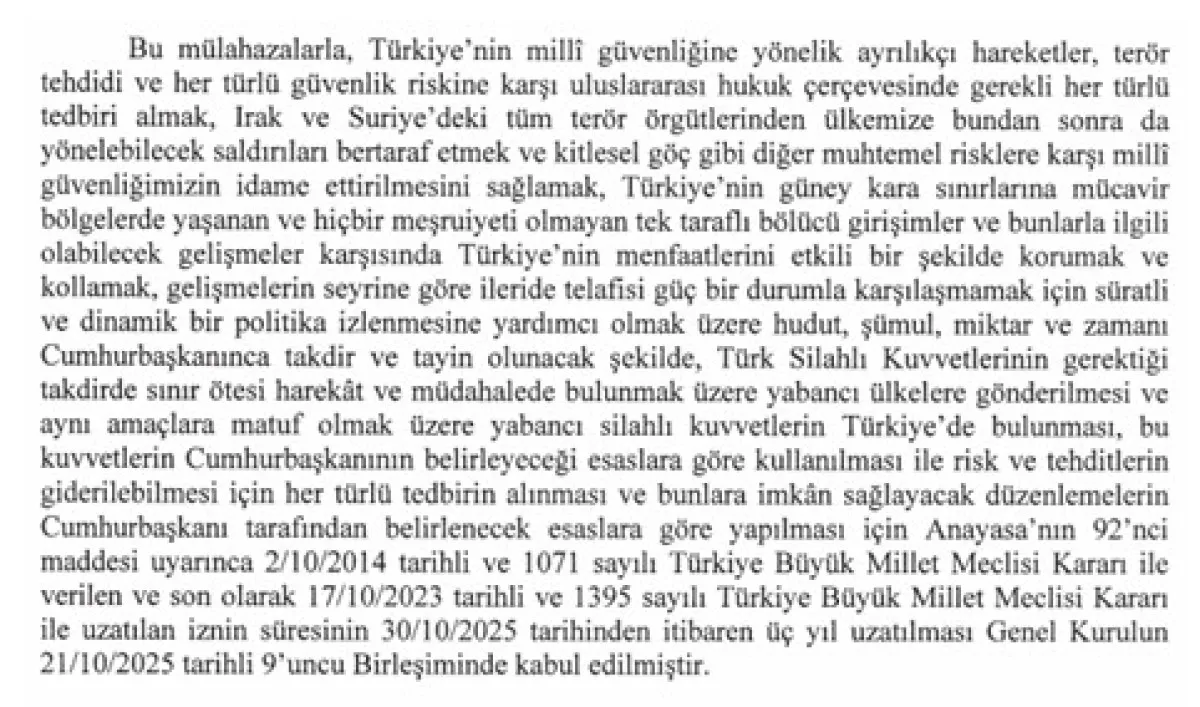 Bu mülahazalarla, Türkiye'nin millî güvenliğine yönelik ayrılıkçı hareketler, terör tehdidi ve her türlü güvenlik riskine karşı uluslararası hukuk çerçevesinde gerekli her türlü tedbiri almak, Irak ve Suriye'deki tüm terör örgütlerinden ülkemize bundan sonra da yönelebilecek saldırıları bertaraf etmek ve kitlesel göç gibi diğer muhtemel risklere karşı millî güvenliğimizin idame ettirilmesini sağlamak, Türkiye'nin güney kara sınırlarına mücavir bölgelerde yaşanan ve hiçbir meşruiyeti olmayan tek taraflı bölücü girişimler ve bunlarla ilgili olabilecek gelişmeler karşısında Türkiye'nin menfaatlerini etkili bir şekilde korumak ve kollamak, gelişmelerin seyrine göre ileride telafisi güç bir durumla karşılaşmamak için süratli ve dinamik bir politika izlenmesine yardımcı olmak üzere hudut, şümul, miktar ve zamanı Cumhurbaşkanınca takdir ve tayin olunacak şekilde, Türk Silahlı Kuvvetlerinin gerektiği takdirde sınır ötesi harekât ve müdahalede bulunmak üzere yabancı ülkelere gönderilmesi ve aynı amaçlara matuf olmak üzere yabancı silahlı kuvvetlerin Türkiye'de bulunması, bu kuvvetlerin Cumhurbaşkanının belirleyeceği esaslara göre kullanılması ile risk ve tehditlerin giderilebilmesi için her türlü tedbirin alınması ve bunlara imkân sağlayacak düzenlemelerin Cumhurbaşkanı tarafından belirlenecek esaslara göre yapılması için Anayasa'nın 92'nci maddesi uyarınca 2/10/2014 tarihli ve 1071 sayılı Türkiye Büyük Millet Meclisi Kararı ile verilen ve son olarak 17/10/2023 tarihli ve 1395 sayılı Türkiye Büyük Millet Meclisi Kararı ile uzatılan iznin süresinin 30/10/2025 tarihinden itibaren üç yıl uzatılması Genel Kurulun 21/10/2025 tarihli 9'uncu Birleşiminde kabul edilmiştir.